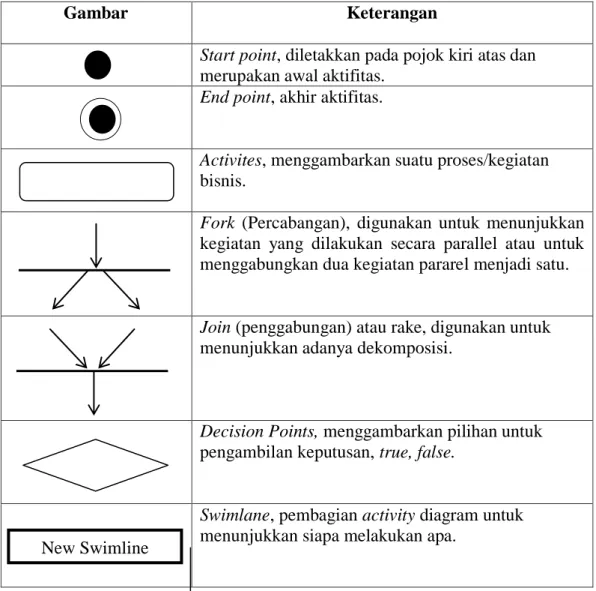 | Gambar | Keterangan |
|---|---|
|  | Start point, diletakkan pada pojok kiri atas dan merupakan awal aktifitas. |
|  | End point, akhir aktifitas. |
|  | Activites, menggambarkan suatu proses/kegiatan bisnis. |
|  | Fork (Percabangan), digunakan untuk menunjukkan kegiatan yang dilakukan secara parallel atau untuk menggabungkan dua kegiatan pararel menjadi satu. |
|  | Join (penggabungan) atau rake, digunakan untuk menunjukkan adanya dekomposisi. |
|  | Decision Points, menggambarkan pilihan untuk pengambilan keputusan, true, false. |
| New Swimline | Swimlane, pembagian activity diagram untuk menunjukkan siapa melakukan apa. |